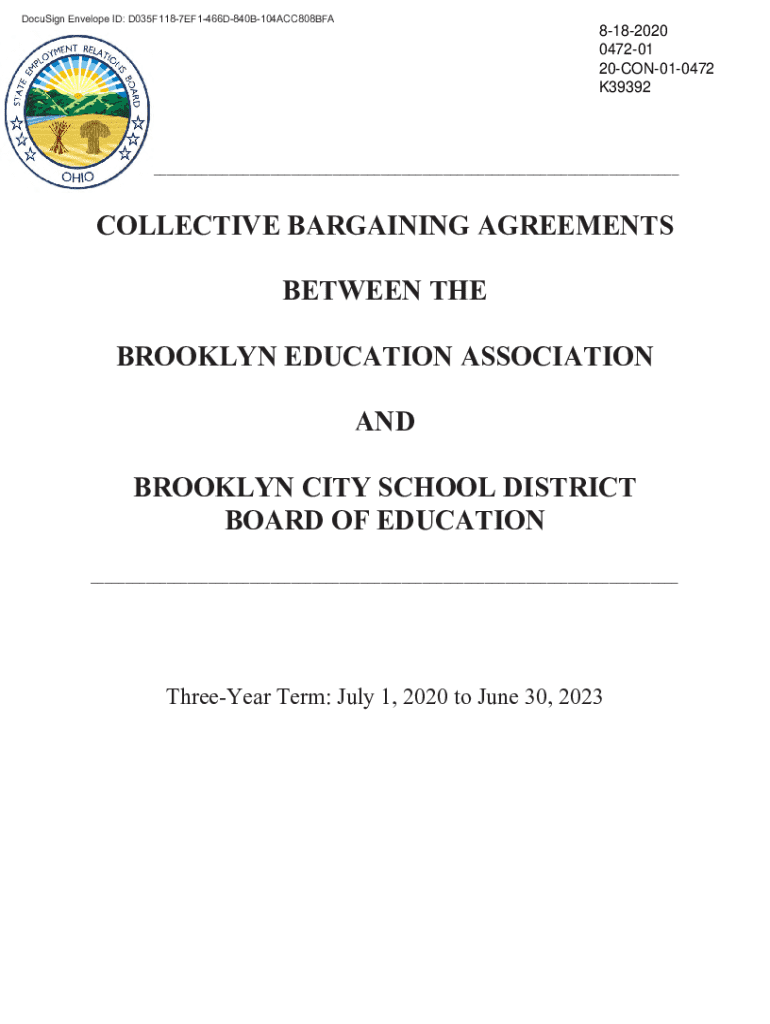 DocuSign Envelope ID: D035F118-7EF1-466D-840B-104ACC808BFA

STATE EMPLOYMENT RELATIONS BOARD
OHIO

8-18-2020
0472-01
20-CON-01-0472
K39392

COLLECTIVE BARGAINING AGREEMENTS

BETWEEN THE

BROOKLYN EDUCATION ASSOCIATION

AND

BROOKLYN CITY SCHOOL DISTRICT BOARD OF EDUCATION

Three-Year Term: July 1, 2020 to June 30, 2023